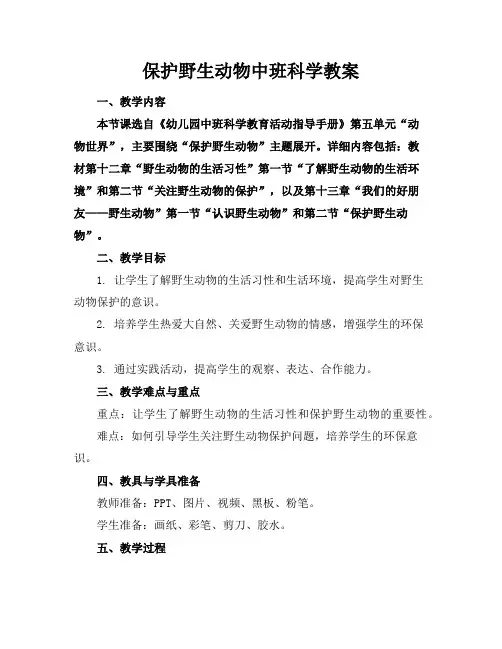 保护野生动物中班科学教案

一、教学内容

本节课选自《幼儿园中班科学教育活动指导手册》第五单元“动物世界”，主要围绕“保护野生动物”主题展开。详细内容包括：教材第十二章“野生动物的生活习性”第一节“了解野生动物的生活环境”和第二节“关注野生动物的保护”，以及第十三章“我们的好朋友——野生动物”第一节“认识野生动物”和第二节“保护野生动物”。

二、教学目标

1. 让学生了解野生动物的生活习性和生活环境，提高学生对野生动物保护的意识。

2. 培养学生热爱大自然、关爱野生动物的情感，增强学生的环保意识。

3. 通过实践活动，提高学生的观察、表达、合作能力。

三、教学难点与重点

重点：让学生了解野生动物的生活习性和保护野生动物的重要性。

难点：如何引导学生关注野生动物保护问题，培养学生的环保意识。

四、教具与学具准备

教师准备：PPT、图片、视频、黑板、粉笔。

学生准备：画纸、彩笔、剪刀、胶水。

五、教学过程